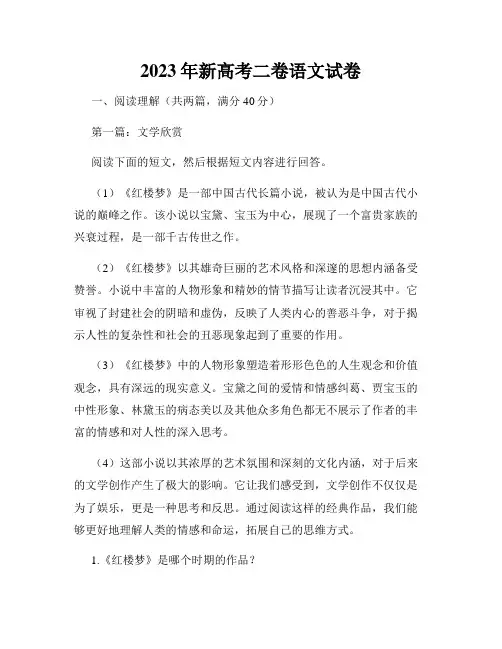 2023年新高考二卷语文试卷

一、阅读理解（共两篇，满分40分）

第一篇：文学欣赏

阅读下面的短文，然后根据短文内容进行回答。

（1）《红楼梦》是一部中国古代长篇小说，被认为是中国古代小说的巅峰之作。该小说以宝黛、宝玉为中心，展现了一个富贵家族的兴衰过程，是一部千古传世之作。

（2）《红楼梦》以其雄奇巨丽的艺术风格和深邃的思想内涵备受赞誉。小说中丰富的人物形象和精妙的情节描写让读者沉浸其中。它审视了封建社会的阴暗和虚伪，反映了人类内心的善恶斗争，对于揭示人性的复杂性和社会的丑恶现象起到了重要的作用。

（3）《红楼梦》中的人物形象塑造着形形色色的人生观念和价值观念，具有深远的现实意义。宝黛之间的爱情和情感纠葛、贾宝玉的中性形象、林黛玉的病态美以及其他众多角色都无不展示了作者的丰富的情感和对人性的深入思考。

（4）这部小说以其浓厚的艺术氛围和深刻的文化内涵，对于后来的文学创作产生了极大的影响。它让我们感受到，文学创作不仅仅是为了娱乐，更是一种思考和反思。通过阅读这样的经典作品，我们能够更好地理解人类的情感和命运，拓展自己的思维方式。

1.《红楼梦》是哪个时期的作品？